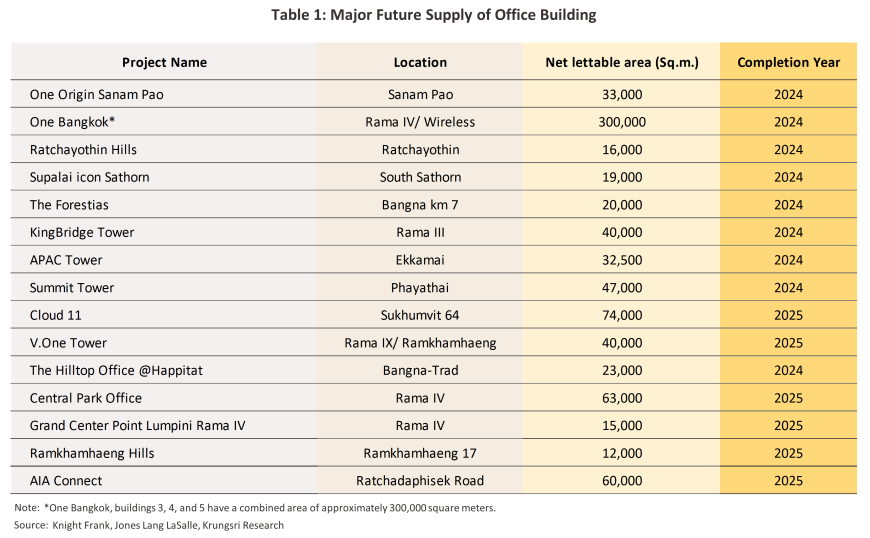 Table 1: Major Future Supply of Office Building

| Project Name | Location | Net lettable area (Sq.m.) | Completion Year |
|---|---|---|---|
| One Origin Sanam Pao | Sanam Pao | 33,000 | 2024 |
| One Bangkok* | Rama IV/ Wireless | 300,000 | 2024 |
| Ratchayothin Hills | Ratchayothin | 16,000 | 2024 |
| Supalai icon Sathorn | South Sathorn | 19,000 | 2024 |
| The Forestias | Bangna km 7 | 20,000 | 2024 |
| KingBridge Tower | Rama III | 40,000 | 2024 |
| APAC Tower | Ekkamai | 32,500 | 2024 |
| Summit Tower | Phayathai | 47,000 | 2024 |
| Cloud 11 | Sukhumvit 64 | 74,000 | 2025 |
| V.One Tower | Rama IX/ Ramkhamhaeng | 40,000 | 2025 |
| The Hilltop Office @Happitat | Bangna-Trad | 23,000 | 2024 |
| Central Park Office | Rama IV | 63,000 | 2025 |
| Grand Center Point Lumpini Rama IV | Rama IV | 15,000 | 2025 |
| Ramkhamhaeng Hills | Ramkhamhaeng 17 | 12,000 | 2025 |
| AIA Connect | Ratchadaphisek Road | 60,000 | 2025 |

Note: *One Bangkok, buildings 3, 4, and 5 have a combined area of approximately 300,000 square meters.
Source: Knight Frank, Jones Lang LaSalle, Krungsri Research